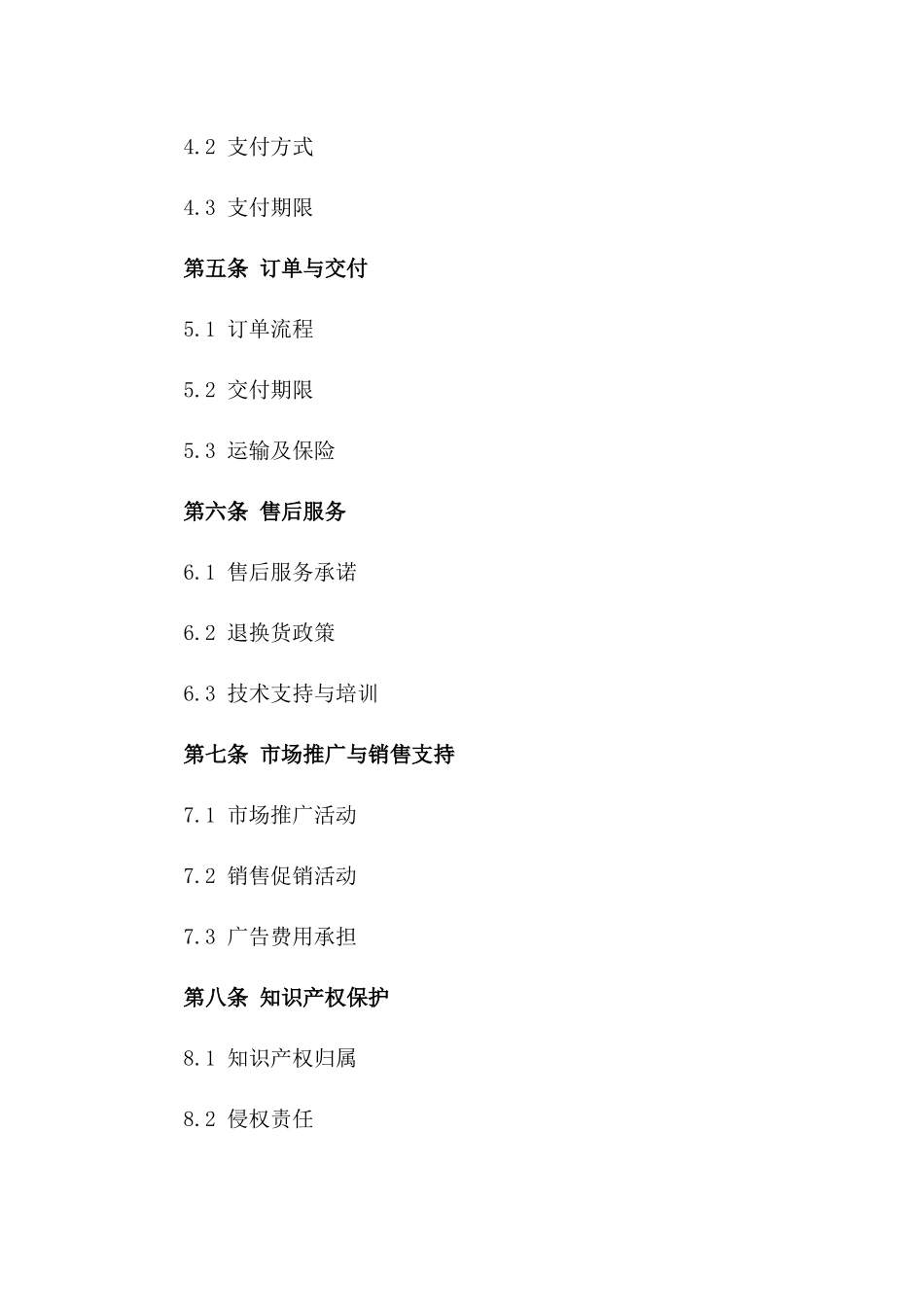 4.2 支付方式

4.3 支付期限

第五条 订单与交付

5.1 订单流程

5.2 交付期限

5.3 运输及保险

第六条 售后服务

6.1 售后服务承诺

6.2 退换货政策

6.3 技术支持与培训

第七条 市场推广与销售支持

7.1 市场推广活动

7.2 销售促销活动

7.3 广告费用承担

第八条 知识产权保护

8.1 知识产权归属

8.2 侵权责任